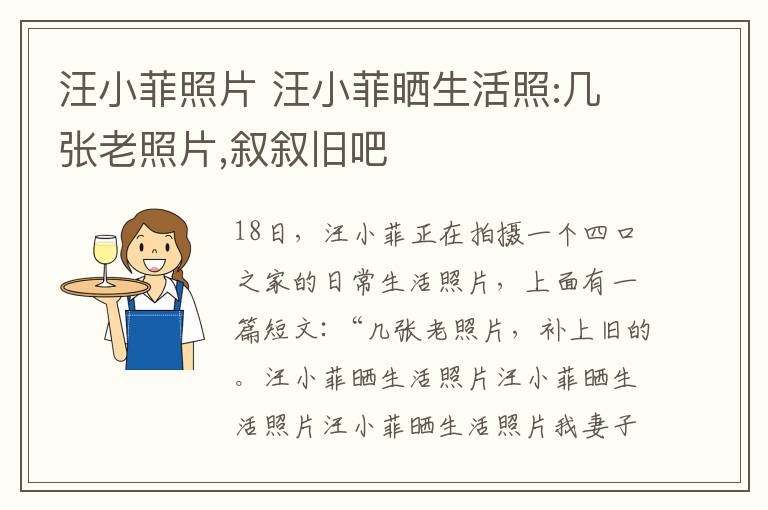 汪小菲照片 汪小菲晒生活照:几张老照片,叙叙旧吧

18日，汪小菲正在拍摄一个四口之家的日常生活照片，上面有一篇短文：“几张老照片，补上旧的。汪小菲晒生活照片汪小菲晒生活照片汪小菲晒生活照片我妻子